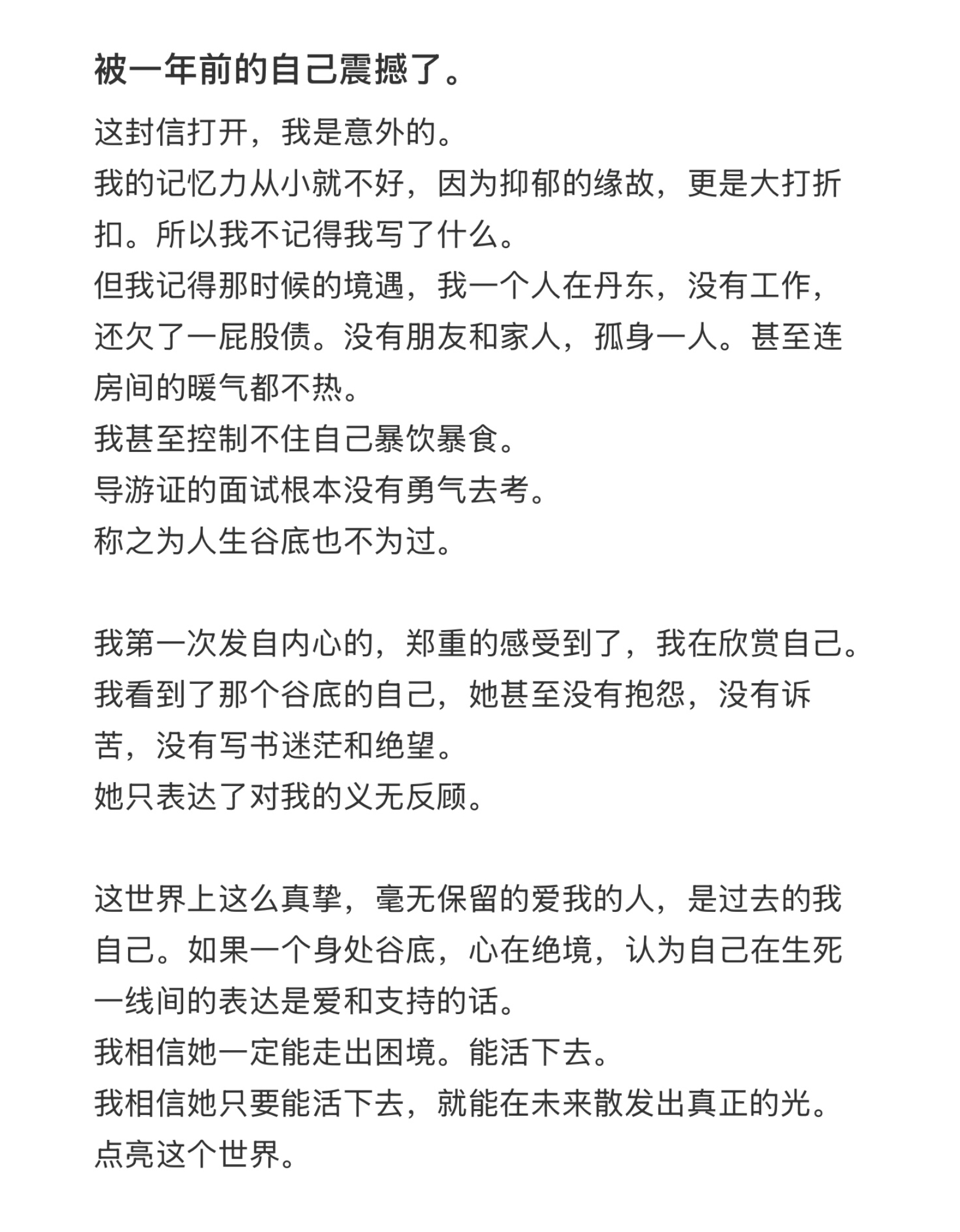 被一年前的自己震撼了。

这封信打开，我是意外的。
我的记忆力从小就不好，因为抑郁的缘故，更是大打折扣。所以我不记得我写了什么。
但我记得那时候的境遇，我一个人在丹东，没有工作，还欠了一屁股债。没有朋友和家人，孤身一人。甚至连房间的暖气都不热。
我甚至控制不住自己暴饮暴食。
导游证的面试根本没有勇气去考。
称之为人生谷底也不为过。

我第一次发自内心的，郑重的感受到了，我在欣赏自己。
我看到了那个谷底的自己，她甚至没有抱怨，没有诉苦，没有写书迷茫和绝望。
她只表达了对我的义无反顾。

这世界上这么真挚，毫无保留的爱我的人，是过去的我自己。如果一个身处谷底，心在绝境，认为自己在生死一线间的表达是爱和支持的话。
我相信她一定能走出困境。能活下去。
我相信她只要能活下去，就能在未来散发出真正的光。
点亮这个世界。